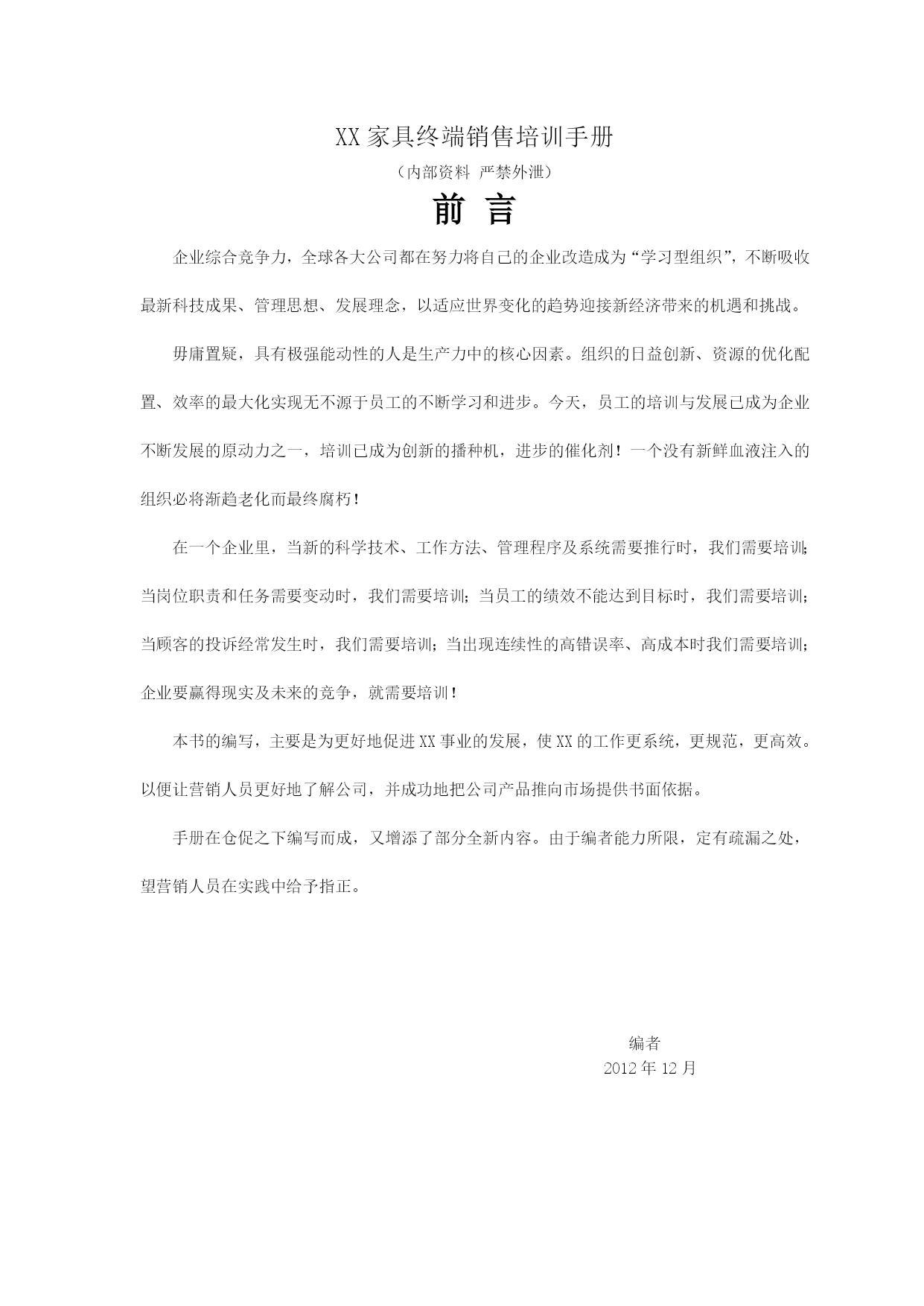 XX家具终端销售培训手册

（内部资料 严禁外泄）

前 言

企业综合竞争力，全球各大公司都在努力将自己的企业改造成为“学习型组织”，不断吸收最新科技成果、管理思想、发展理念，以适应世界变化的趋势迎接新经济带来的机遇和挑战。

毋庸置疑，具有极强能动性的人是生产力中的核心因素。组织的日益创新、资源的优化配置、效率的最大化实现无不源于员工的不断学习和进步。今天，员工的培训与发展已成为企业不断发展的原动力之一，培训已成为创新的播种机，进步的催化剂！一个没有新鲜血液注入的组织必将渐趋老化而最终腐朽！

在一个企业里，当新的科学技术、工作方法、管理程序及系统需要推行时，我们需要培训；当岗位职责和任务需要变动时，我们需要培训；当员工的绩效不能达到目标时，我们需要培训；当顾客的投诉经常发生时，我们需要培训；当出现连续性的高错误率、高成本时我们需要培训；企业要赢得现实及未来的竞争，就需要培训！

本书的编写，主要是为更好地促进XX事业的发展，使XX的工作更系统，更规范，更高效。以便让营销人员更好地了解公司，并成功地把公司产品推向市场提供书面依据。

手册在仓促之下编写而成，又增添了部分全新内容。由于编者能力所限，定有疏漏之处，望营销人员在实践中给予指正。

编者
2012年12月